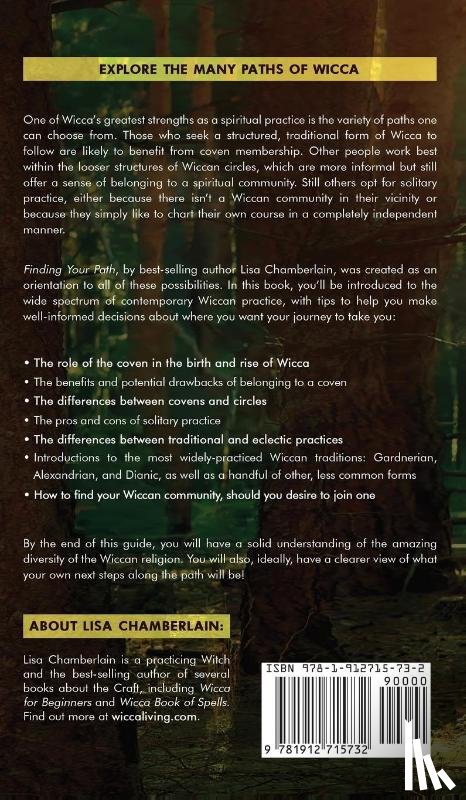 EXPLORE THE MANY PATHS OF WICCA

One of Wicca's greatest strengths as a spiritual practice is the variety of paths one can choose from. Those who seek a structured, traditional form of Wicca to follow are likely to benefit from coven membership. Other people work best within the looser structures of Wiccan circles, which are more informal but still offer a sense of belonging to a spiritual community. Still others opt for solitary practice, either because there isn't a Wiccan community in their vicinity or because they simply like to chart their own course in a completely independent manner.

Finding Your Path, by best-selling author Lisa Chamberlain, was created as an orientation to all of these possibilities. In this book, you'll be introduced to the wide spectrum of contemporary Wiccan practice, with tips to help you make well-informed decisions about where you want your journey to take you:

• The role of the coven in the birth and rise of Wicca
• The benefits and potential drawbacks of belonging to a coven
• The differences between covens and circles
• The pros and cons of solitary practice
• The differences between traditional and eclectic practices
• Introductions to the most widely-practiced Wiccan traditions: Gardnerian, Alexandrian, and Dianic, as well as a handful of other, less common forms
• How to find your Wiccan community, should you desire to join one

By the end of this guide, you will have a solid understanding of the amazing diversity of the Wiccan religion. You will also, ideally, have a clearer view of what your own next steps along the path will be!

ABOUT LISA CHAMBERLAIN:

Lisa Chamberlain is a practicing Witch and the best-selling author of several books about the Craft, including Wicca for Beginners and Wicca Book of Spells. Find out more at wiccaliving.com.

ISBN 978-1-912715-73-2
90000
9 781912 715732